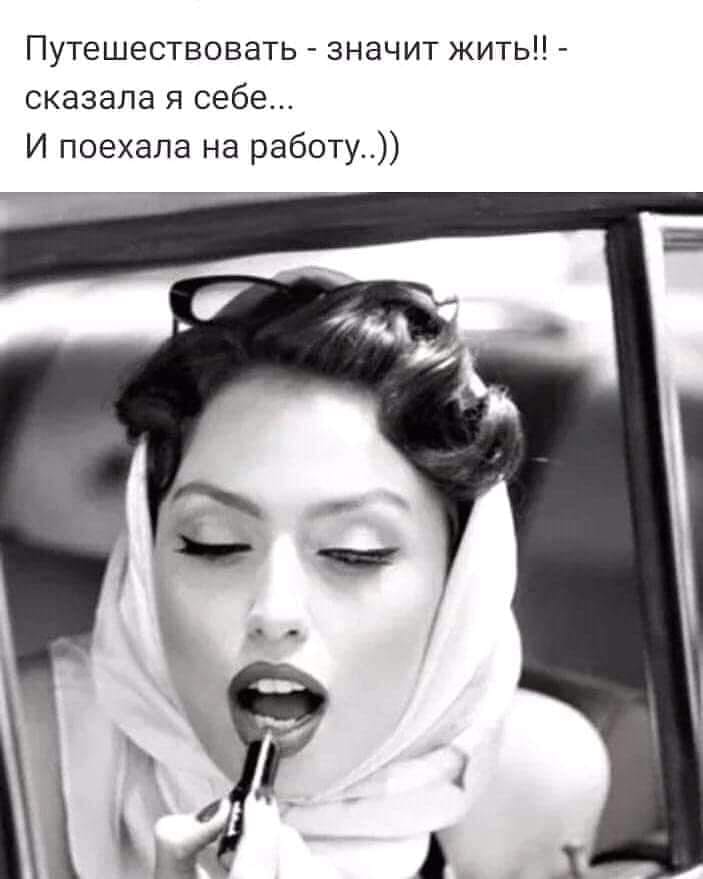 Путешествовать - значит жить!! - сказала я себе...
И поехала на работу..))